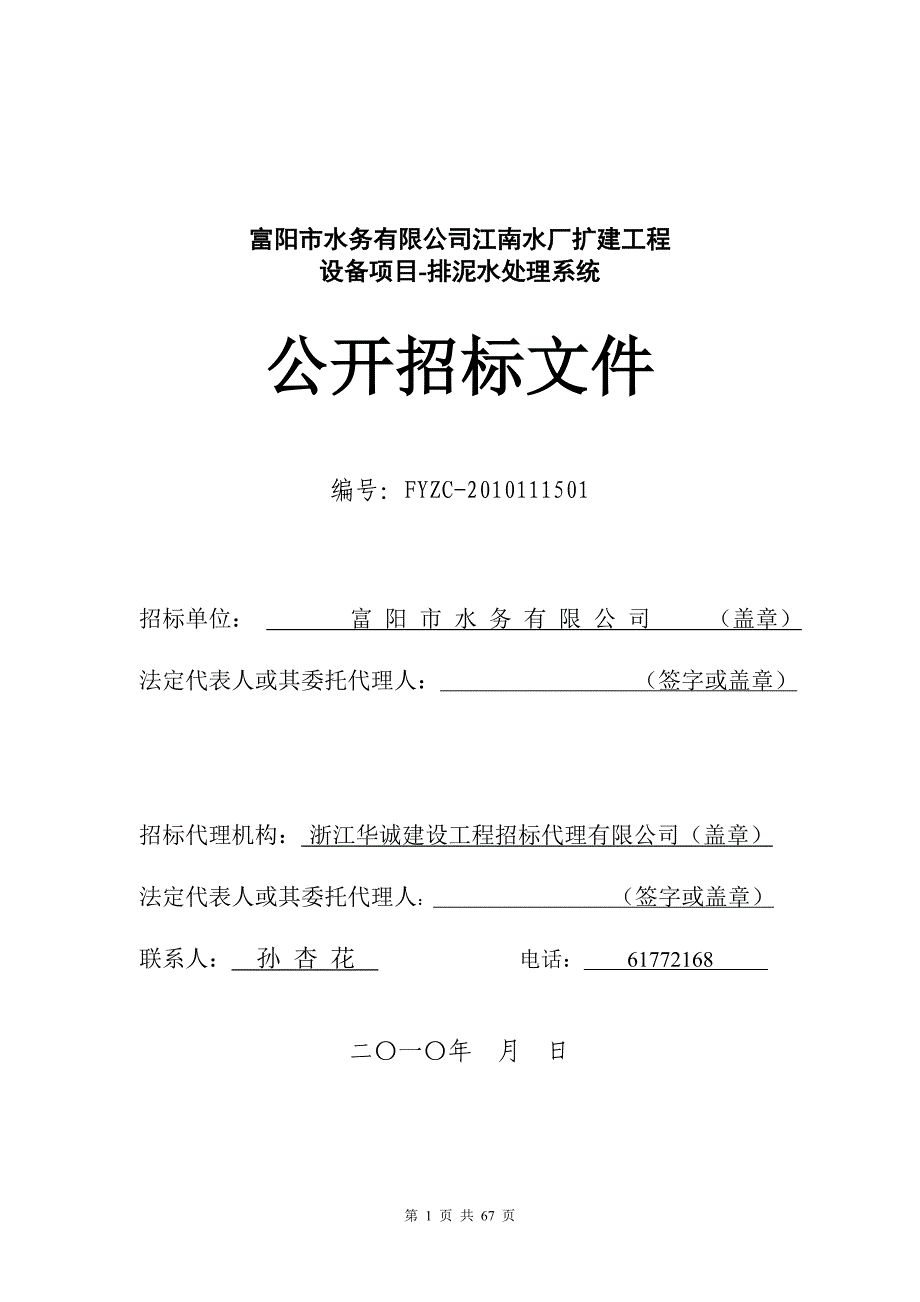 富阳市水务有限公司江南水厂扩建工程
设备项目-排泥水处理系统

公开招标文件

编号：FYZC-2010111501

招标单位： 富 阳 市 水 务 有 限 公 司 （盖章）

法定代表人或其委托代理人： （签字或盖章）

招标代理机构： 浙江华诚建设工程招标代理有限公司（盖章）

法定代表人或其委托代理人： （签字或盖章）

联系人： 孙 杏 花 电话： 61772168

二〇一〇年 月 日

第 1 页 共 67 页